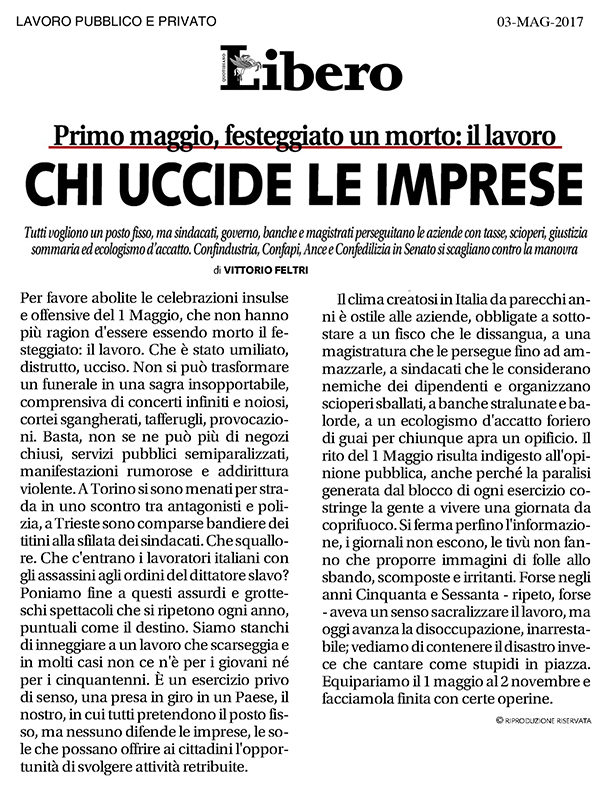 LAVORO PUBBLICO E PRIVATO

03-MAG-2017

QUOTIDIANO Libero

Primo maggio, festeggiato un morto: il lavoro

CHI UCCIDE LE IMPRESE

Tutti vogliono un posto fisso, ma sindacati, governo, banche e magistrati perseguitano le aziende con tasse, scioperi, giustizia sommaria ed ecologismo d'accatto. Confindustria, Confapi, Ance e Confedilizia in Senato si scagliano contro la manovra

di VITTORIO FELTRI

Per favore abolite le celebrazioni insulse e offensive del 1 Maggio, che non hanno più ragion d'essere essendo morto il festeggiato: il lavoro. Che è stato umiliato, distrutto, ucciso. Non si può trasformare un funerale in una sagra insopportabile, comprensiva di concerti infiniti e noiosi, cortei sgangherati, tafferugli, provocazioni. Basta, non se ne può più di negozi chiusi, servizi pubblici semiparalizzati, manifestazioni rumorose e addirittura violente. A Torino si sono menati per strada in uno scontro tra antagonisti e polizia, a Trieste sono comparse bandiere dei titini alla sfilata dei sindacati. Che squallore. Che c'entrano i lavoratori italiani con gli assassini agli ordini del dittatore slavo? Poniamo fine a questi assurdi e grotteschi spettacoli che si ripetono ogni anno, puntuali come il destino. Siamo stanchi di inneggiare a un lavoro che scarseggia e in molti casi non ce n'è per i giovani né per i cinquantenni. È un esercizio privo di senso, una presa in giro in un Paese, il nostro, in cui tutti pretendono il posto fisso, ma nessuno difende le imprese, le sole che possano offrire ai cittadini l'opportunità di svolgere attività retribuite.

Il clima creatosi in Italia da parecchi anni è ostile alle aziende, obbligate a sottostare a un fisco che le dissangua, a una magistratura che le persegue fino ad ammazzarle, a sindacati che le considerano nemiche dei dipendenti e organizzano scioperi sballati, a banche stralunate e balorde, a un ecologismo d'accatto foriero di guai per chiunque apra un opificio. Il rito del 1 Maggio risulta indigesto all'opinione pubblica, anche perché la paralisi generata dal blocco di ogni esercizio costringe la gente a vivere una giornata da coprifuoco. Si ferma perfino l'informazione, i giornali non escono, le tivù non fanno che proporre immagini di folle allo sbando, scomposte e irritanti. Forse negli anni Cinquanta e Sessanta - ripeto, forse - aveva un senso sacralizzare il lavoro, ma oggi avanza la disoccupazione, inarrestabile; vediamo di contenere il disastro invece che cantare come stupidi in piazza. Equipariamo il 1 maggio al 2 novembre e facciamola finita con certe operine.

© RIPRODUZIONE RISERVATA